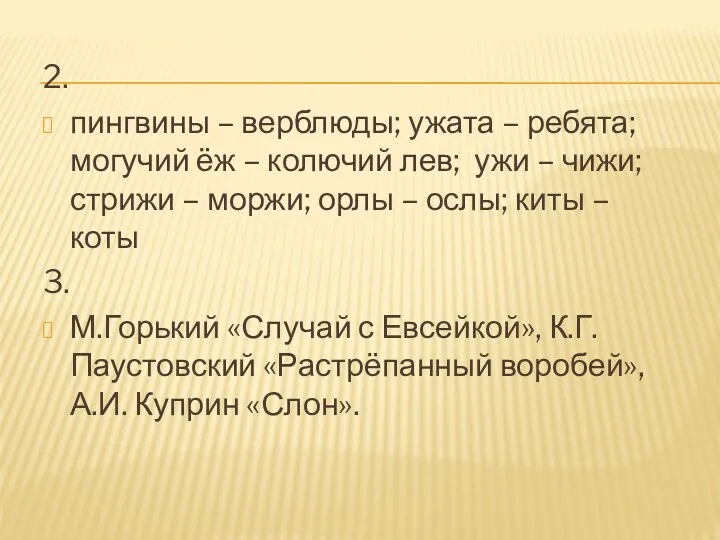 2.

пингвины – верблюды; ужата – ребята; могучий ёж – колючий лев; ужи – чижи; стрижи – моржи; орлы – ослы; киты – коты

3.

М.Горький «Случай с Евсейкой», К.Г. Паустовский «Растрёпанный воробей», А.И. Куприн «Слон».